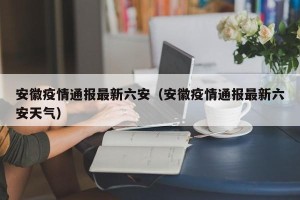 安徽疫情通报最新六安（安徽疫情通报最新六安天气）